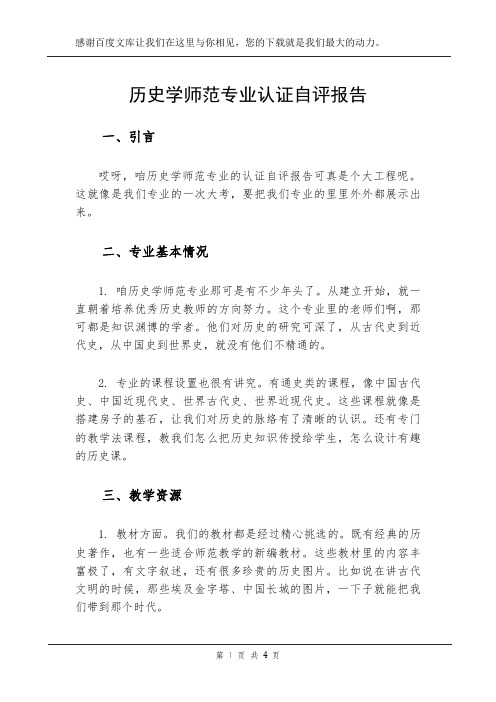 感谢百度文库让我们在这里与你相见，您的下载就是我们最大的动力。

历史学师范专业认证自评报告

一、引言

哎呀，咱历史学师范专业的认证自评报告可真是个大工程呢。这就像是我们专业的一次大考，要把我们专业的里里外外都展示出来。

二、专业基本情况

1. 咱历史学师范专业那可是有不少年头了。从建立开始，就一直朝着培养优秀历史教师的方向努力。这个专业里的老师们啊，那可都是知识渊博的学者。他们对历史的研究可深了，从古代史到近代史，从中国史到世界史，就没有他们不精通的。

2. 专业的课程设置也很有讲究。有通史类的课程，像中国古代史、中国近现代史、世界古代史、世界近现代史。这些课程就像是搭建房子的基石，让我们对历史的脉络有了清晰的认识。还有专门的教学法课程，教我们怎么把历史知识传授给学生，怎么设计有趣的历史课。

三、教学资源

1. 教材方面。我们的教材都是经过精心挑选的。既有经典的历史著作，也有一些适合师范教学的新编教材。这些教材里的内容丰富极了，有文字叙述，还有很多珍贵的历史图片。比如说在讲古代文明的时候，那些埃及金字塔、中国长城的图片，一下子就能把我们带到那个时代。

第 1 页 共 4 页